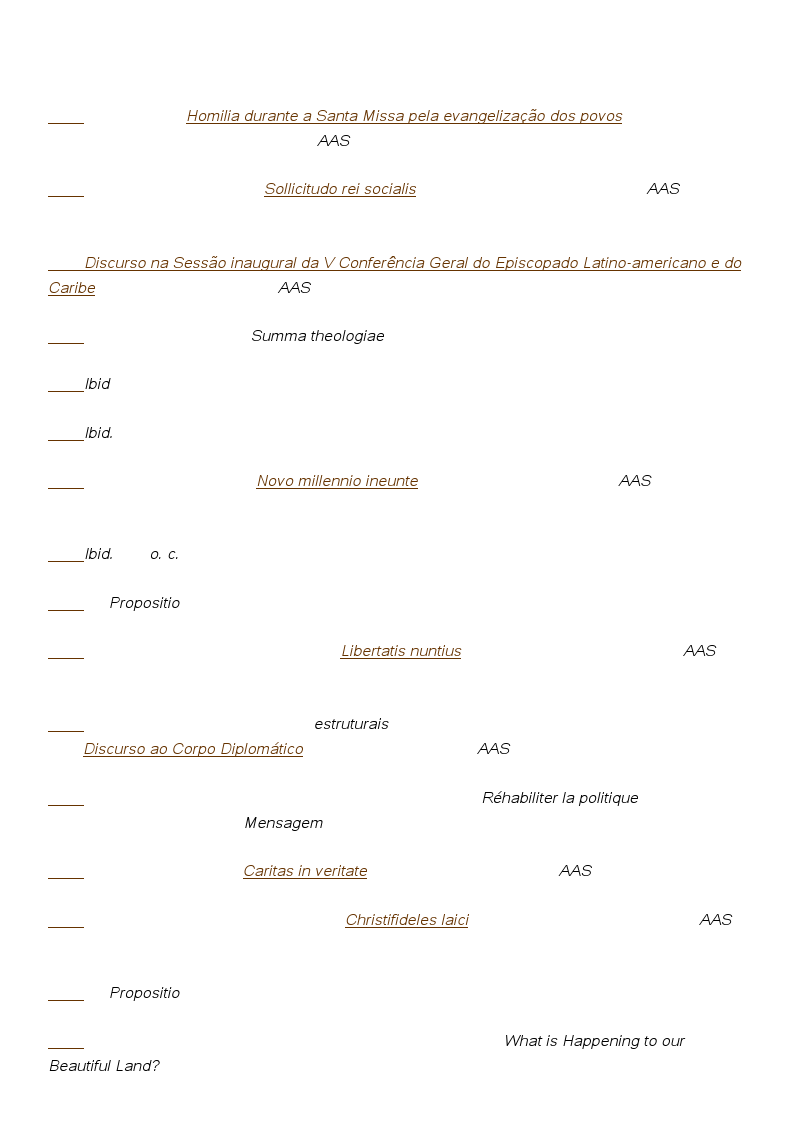 Homilia durante a Santa Missa pela evangelização dos povos AAS

Sollicitudo rei socialis AAS

Discurso na Sessão inaugural da V Conferência Geral do Episcopado Latino-americano e do Caribe AAS

Summa theologiae

Ibid

Ibid.

Novo millennio ineunte AAS

Ibid. o. c.

Propositio

Libertatis nuntius AAS

estruturais
Discurso ao Corpo Diplomático AAS

Réhabiliter la politique
Mensagem

Caritas in veritate AAS

Christifideles laici AAS

Propositio

What is Happening to our Beautiful Land?